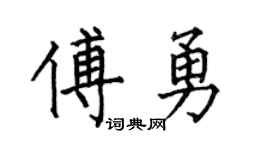 傅勇

词典网